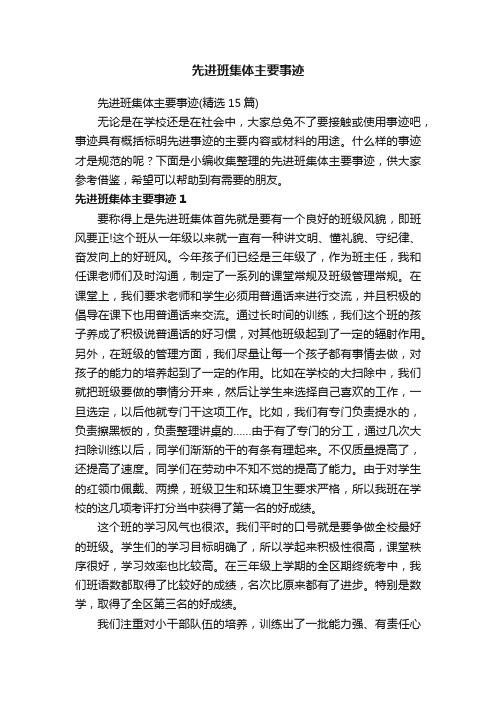 先进班集体主要事迹

先进班集体主要事迹(精选 15 篇)

无论是在学校还是在社会中，大家总免不了要接触或使用事迹吧，事迹具有概括标明先进事迹的主要内容或材料的用途。什么样的事迹才是规范的呢？下面是小编收集整理的先进班集体主要事迹，供大家参考借鉴，希望可以帮助到有需要的朋友。

先进班集体主要事迹 1

要称得上是先进班集体首先就是要有一个良好的班级风貌，即班风要正!这个班从一年级以来就一直有一种讲文明、懂礼貌、守纪律、奋发向上的好班风。今年孩子们已经是三年级了，作为班主任，我和任课老师们及时沟通，制定了一系列的课堂常规及班级管理常规。在课堂上，我们要求老师和学生必须用普通话来进行交流，并且积极的倡导在课下也用普通话来交流。通过长时间的训练，我们这个班的孩子养成了积极说普通话的好习惯，对其他班级起到了一定的辐射作用。另外，在班级的管理方面，我们尽量让每一个孩子都有事情去做，对孩子的能力的培养起到了一定的作用。比如在学校的大扫除中，我们就把班级要做的事情分开来，然后让学生来选择自己喜欢的工作，一旦选定，以后他就专门干这项工作。比如，我们有专门负责提水的，负责擦黑板的，负责整理讲桌的……由于有了专门的分工，通过几次大扫除训练以后，同学们渐渐的干的有条有理起来。不仅质量提高了，还提高了速度。同学们在劳动中不知不觉的提高了能力。由于对学生的红领巾佩戴、两操，班级卫生和环境卫生要求严格，所以我班在学校的这几项考评打分当中获得了第一名的好成绩。

这个班的学习风气也很浓。我们平时的口号就是要争做全校最好的班级。学生们的学习目标明确了，所以学起来积极性很高，课堂秩序很好，学习效率也比较高。在三年级上学期的全区期终统考中，我们班语数都取得了比较好的成绩，名次比原来都有了进步。特别是数学，取得了全区第三名的好成绩。

我们注重对小干部队伍的培养，训练出了一批能力强、有责任心